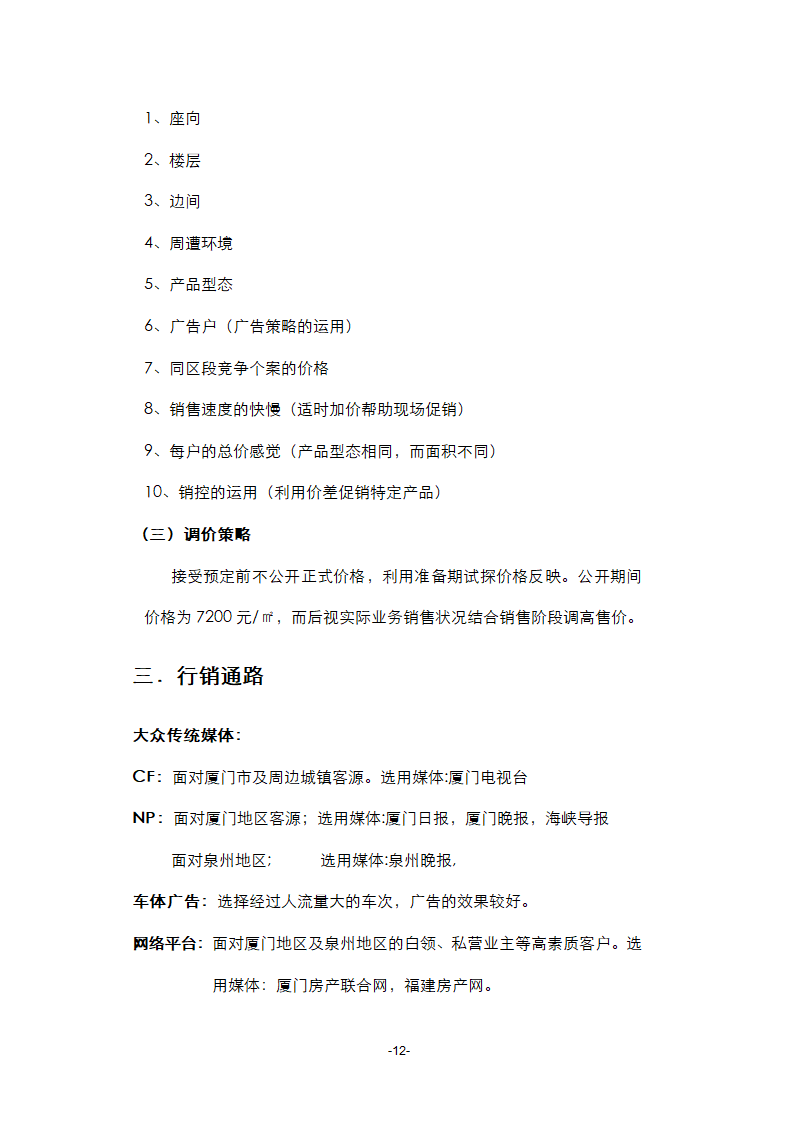 1、座向

2、楼层

3、边间

4、周遭环境

5、产品型态

6、广告户（广告策略的运用）

7、同区段竞争个案的价格

8、销售速度的快慢（适时加价帮助现场促销）

9、每户的总价感觉（产品型态相同，而面积不同）

10、销控的运用（利用价差促销特定产品）

（三）调价策略

接受预定前不公开正式价格，利用准备期试探价格反映。公开期间价格为 7200 元/㎡，而后视实际业务销售状况结合销售阶段调高售价。

三．行销通路

大众传统媒体：

CF：面对厦门市及周边城镇客源。选用媒体:厦门电视台

NP：面对厦门地区客源；选用媒体:厦门日报，厦门晚报，海峡导报

面对泉州地区；　　选用媒体:泉州晚报,

车体广告：选择经过人流量大的车次，广告的效果较好。

网络平台：面对厦门地区及泉州地区的白领、私营业主等高素质客户。选用媒体：厦门房产联合网，福建房产网。

-12-